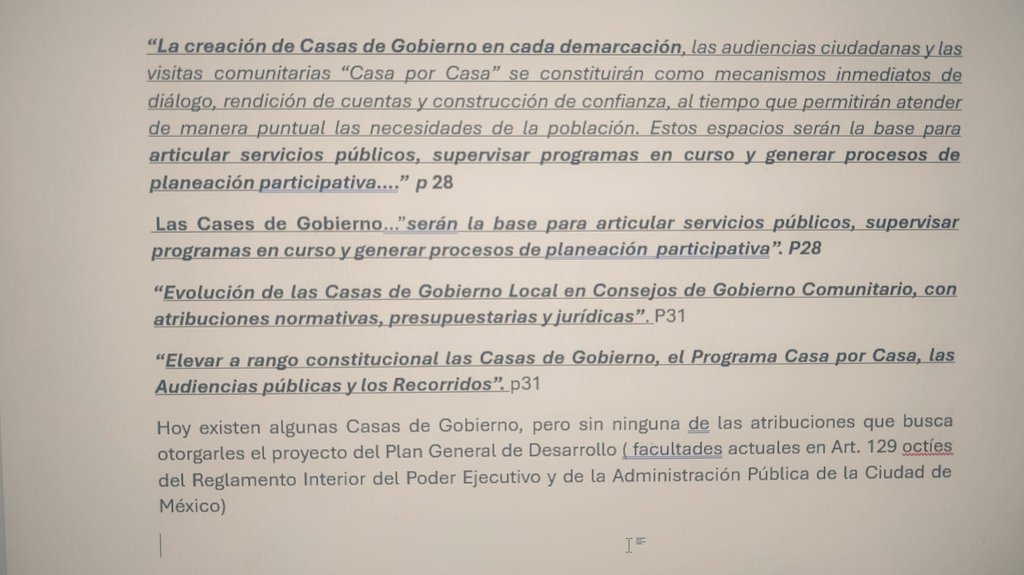 “La creación de Casas de Gobierno en cada demarcación, las audiencias ciudadanas y las visitas comunitarias “Casa por Casa” se constituirán como mecanismos inmediatos de diálogo, rendición de cuentas y construcción de confianza, al tiempo que permitirán atender de manera puntual las necesidades de la población. Estos espacios serán la base para articular servicios públicos, supervisar programas en curso y generar procesos de planeación participativa....” p 28

Las Cases de Gobierno...”serán la base para articular servicios públicos, supervisar programas en curso y generar procesos de planeación participativa”. P28

“Evolución de las Casas de Gobierno Local en Consejos de Gobierno Comunitario, con atribuciones normativas, presupuestarias y jurídicas”. P31

“Elevar a rango constitucional las Casas de Gobierno, el Programa Casa por Casa, las Audiencias públicas y los Recorridos”. p31

Hoy existen algunas Casas de Gobierno, pero sin ninguna de las atribuciones que busca otorgarles el proyecto del Plan General de Desarrollo ( facultades actuales en Art. 129 octíes del Reglamento Interior del Poder Ejecutivo y de la Administración Pública de la Ciudad de México)